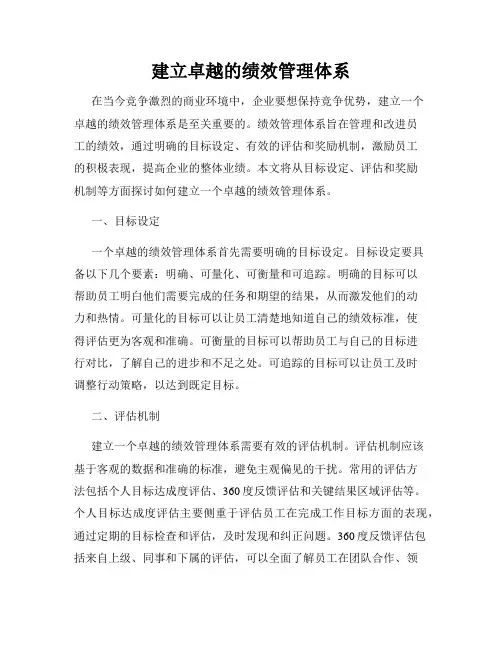 建立卓越的绩效管理体系

在当今竞争激烈的商业环境中，企业要想保持竞争优势，建立一个卓越的绩效管理体系是至关重要的。绩效管理体系旨在管理和改进员工的绩效，通过明确的目标设定、有效的评估和奖励机制，激励员工的积极表现，提高企业的整体业绩。本文将从目标设定、评估和奖励机制等方面探讨如何建立一个卓越的绩效管理体系。

一、目标设定

一个卓越的绩效管理体系首先需要明确的目标设定。目标设定要具备以下几个要素：明确、可量化、可衡量和可追踪。明确的目标可以帮助员工明白他们需要完成的任务和期望的结果，从而激发他们的动力和热情。可量化的目标可以让员工清楚地知道自己的绩效标准，使得评估更为客观和准确。可衡量的目标可以帮助员工与自己的目标进行对比，了解自己的进步和不足之处。可追踪的目标可以让员工及时调整行动策略，以达到既定目标。

二、评估机制

建立一个卓越的绩效管理体系需要有效的评估机制。评估机制应该基于客观的数据和准确的标准，避免主观偏见的干扰。常用的评估方法包括个人目标达成度评估、360度反馈评估和关键结果区域评估等。个人目标达成度评估主要侧重于评估员工在完成工作目标方面的表现，通过定期的目标检查和评估，及时发现和纠正问题。360度反馈评估包括来自上级、同事和下属的评估，可以全面了解员工在团队合作、领